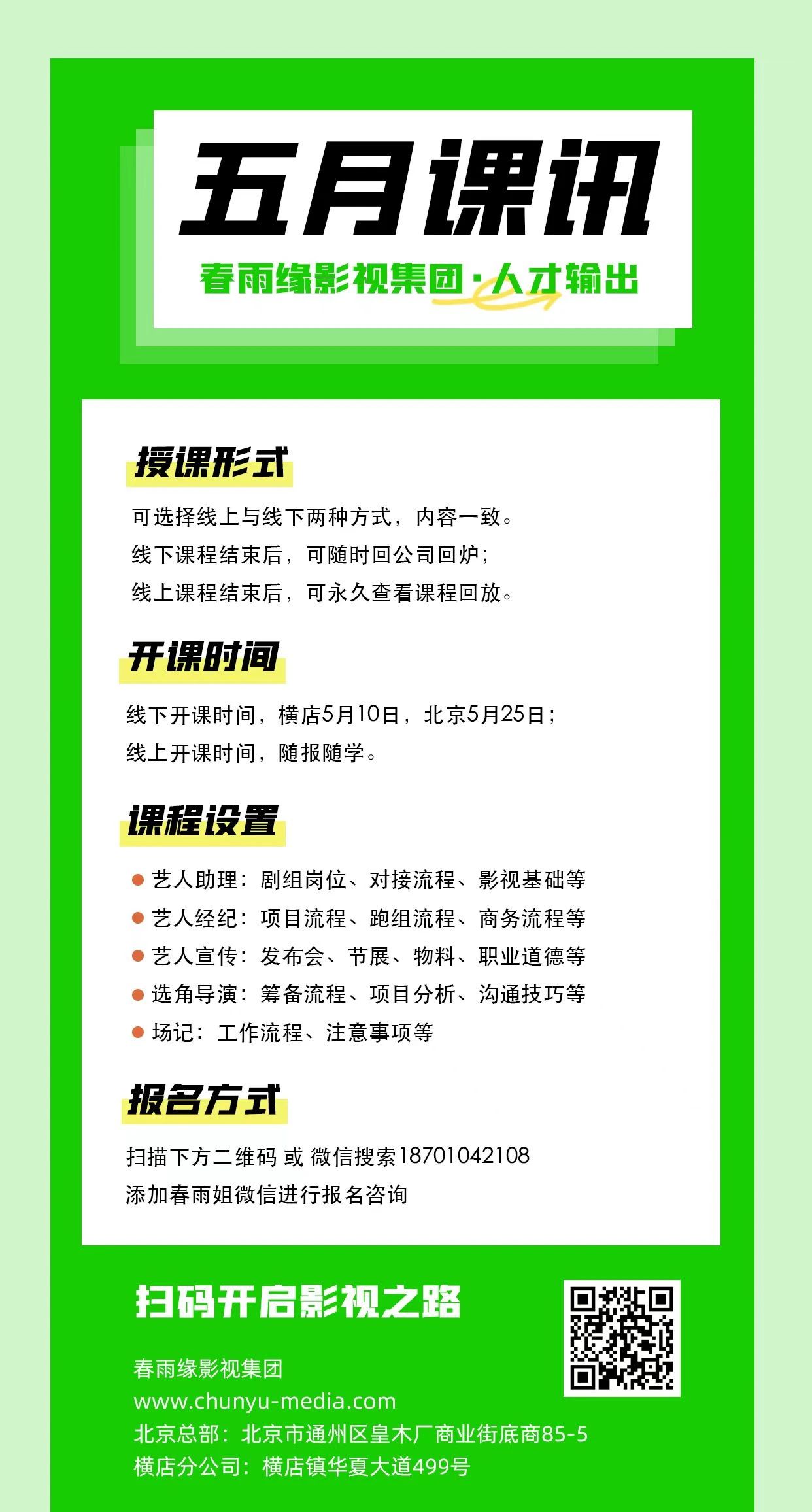 五月课讯

春雨缘影视集团·人才输出

授课形式

可选择线上与线下两种方式，内容一致。
线下课程结束后，可随时回公司回炉；
线上课程结束后，可永久查看课程回放。

开课时间

线下开课时间，横店5月10日，北京5月25日；
线上开课时间，随报随学。

课程设置

• 艺人助理：剧组岗位、对接流程、影视基础等
• 艺人经纪：项目流程、跑组流程、商务流程等
• 艺人宣传：发布会、节展、物料、职业道德等
• 选角导演：筹备流程、项目分析、沟通技巧等
• 场记：工作流程、注意事项等

报名方式

扫描下方二维码 或 微信搜索18701042108
添加春雨姐微信进行报名咨询

扫码开启影视之路

春雨缘影视集团
www.chunyu-media.com
北京总部：北京市通州区皇木厂商业街底商85-5
横店分公司：横店镇华夏大道499号